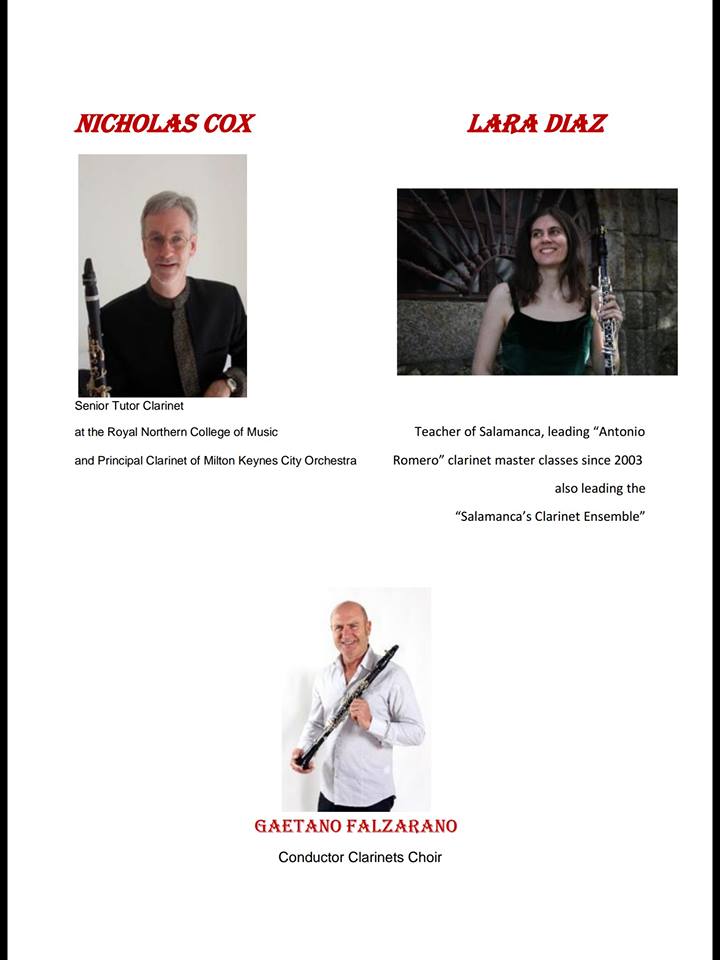 NICHOLAS COX

Senior Tutor Clarinet
at the Royal Northern College of Music
and Principal Clarinet of Milton Keynes City Orchestra

LARA DIAZ

Teacher of Salamanca, leading "Antonio Romero" clarinet master classes since 2003
also leading the
"Salamanca's Clarinet Ensemble"

GAETANO FALZARANO

Conductor Clarinets Choir